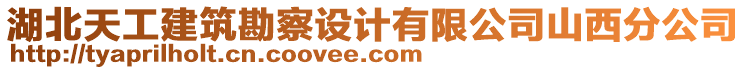 湖北天工建筑勘察设计有限公司山西分公司
http://tyaprilholt.cn.coovee.com